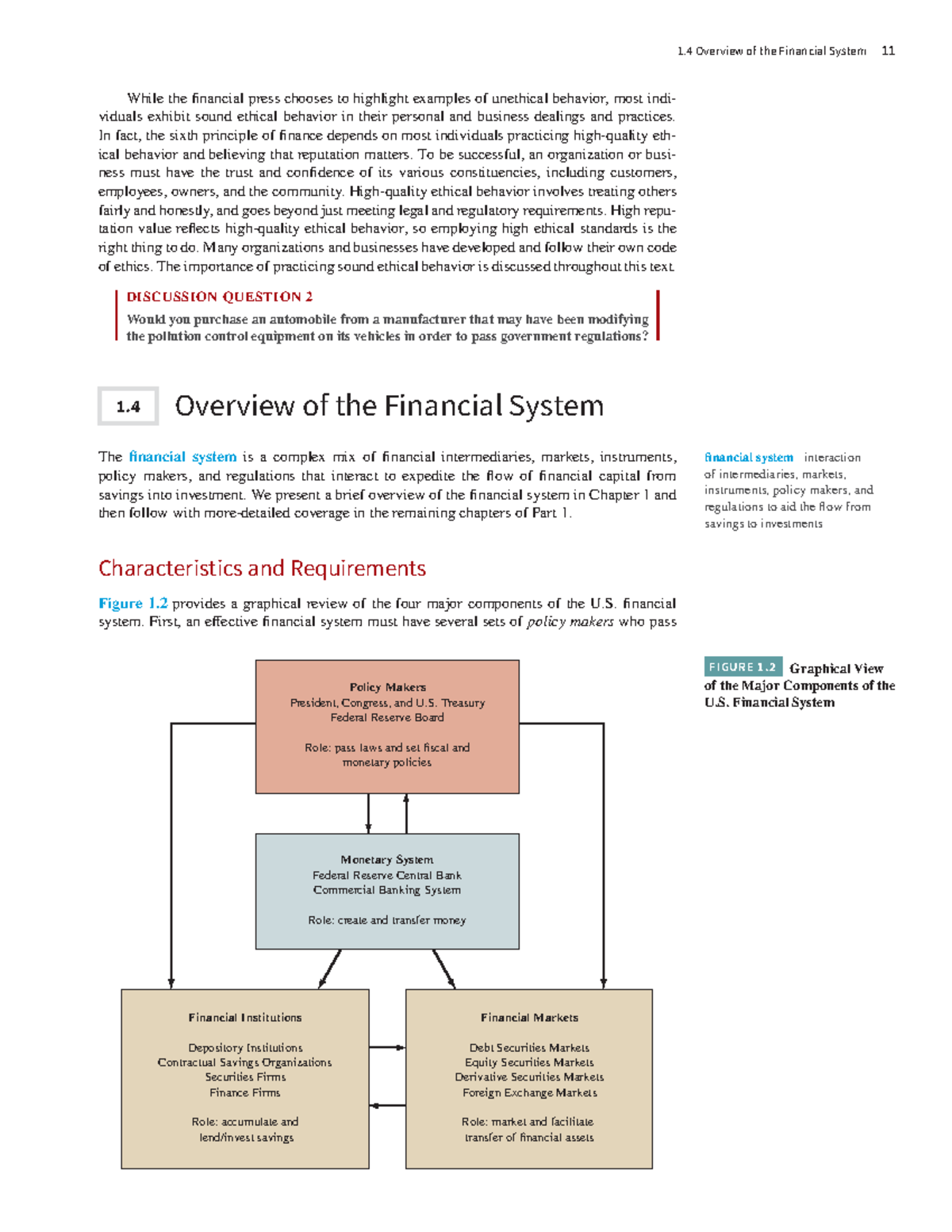 1.4 Overview of the Financial System 11

While the financial press chooses to highlight examples of unethical behavior, most individuals exhibit sound ethical behavior in their personal and business dealings and practices. In fact, the sixth principle of finance depends on most individuals practicing high-quality ethical behavior and believing that reputation matters. To be successful, an organization or business must have the trust and confidence of its various constituencies, including customers, employees, owners, and the community. High-quality ethical behavior involves treating others fairly and honestly, and goes beyond just meeting legal and regulatory requirements. High reputation value reflects high-quality ethical behavior, so employing high ethical standards is the right thing to do. Many organizations and businesses have developed and follow their own code of ethics. The importance of practicing sound ethical behavior is discussed throughout this text.

DISCUSSION QUESTION 2
Would you purchase an automobile from a manufacturer that may have been modifying the pollution control equipment on its vehicles in order to pass government regulations?

1.4 Overview of the Financial System

The financial system is a complex mix of financial intermediaries, markets, instruments, policy makers, and regulations that interact to expedite the flow of financial capital from savings into investment. We present a brief overview of the financial system in Chapter 1 and then follow with more-detailed coverage in the remaining chapters of Part 1.

financial system interaction of intermediaries, markets, instruments, policy makers, and regulations to aid the flow from savings to investments

Characteristics and Requirements

Figure 1.2 provides a graphical review of the four major components of the U.S. financial system. First, an effective financial system must have several sets of policy makers who pass

FIGURE 1.2 Graphical View of the Major Components of the U.S. Financial System

Policy Makers
President, Congress, and U.S. Treasury
Federal Reserve Board

Role: pass laws and set fiscal and monetary policies

Monetary System
Federal Reserve Central Bank
Commercial Banking System

Role: create and transfer money

Financial Institutions

Depository Institutions
Contractual Savings Organizations
Securities Firms
Finance Firms

Role: accumulate and lend/invest savings

Financial Markets

Debt Securities Markets
Equity Securities Markets
Derivative Securities Markets
Foreign Exchange Markets

Role: market and facilitate transfer of financial assets